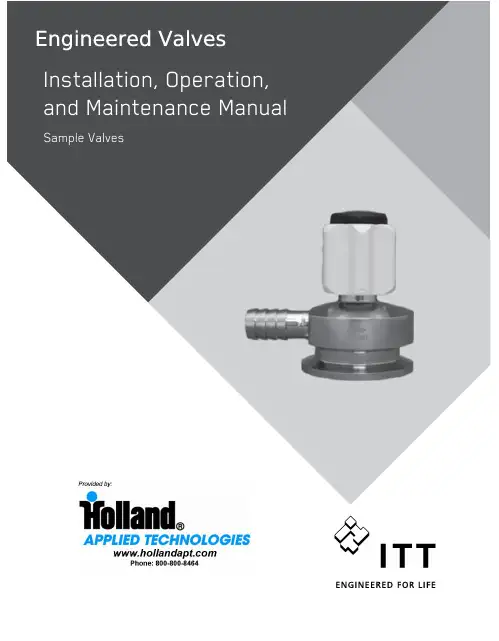 Engineered Valves

Installation, Operation, and Maintenance Manual

Sample Valves

Provided by:

Holland®

APPLIED TECHNOLOGIES

www.hollandapt.com

Phone: 800-800-8464

ITT

ENGINEERED FOR LIFE